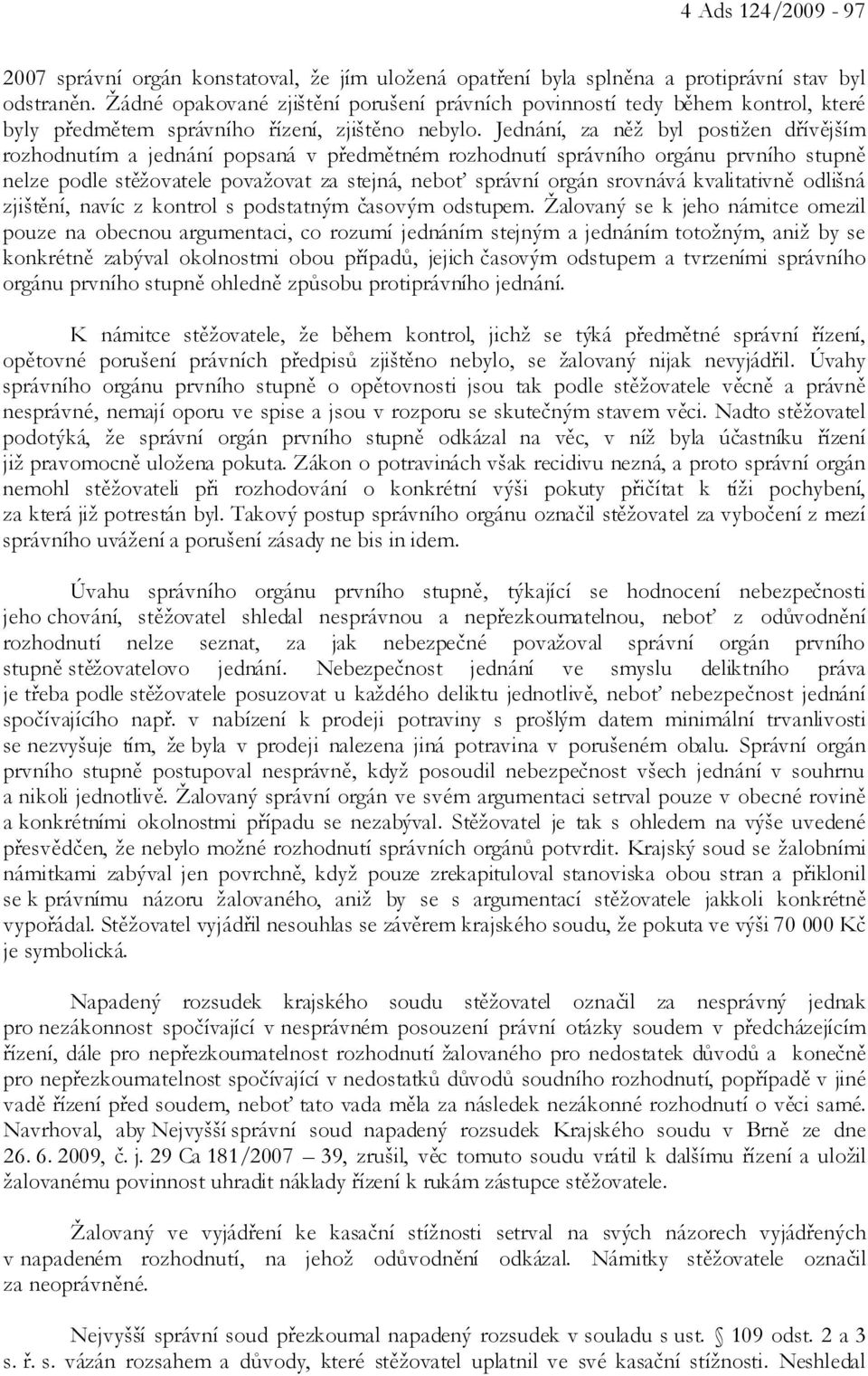 4 Ads 124/2009 - 97

2007 správní orgán konstatoval, že jím uložená opatření byla splněna a protiprávní stav byl odstraněn. Žádné opakované zjištění porušení právních povinností tedy během kontrol, které byly předmětem správního řízení, zjištěno nebylo. Jednání, za něž byl postižen dřívějším rozhodnutím a jednání popsaná v předmětném rozhodnutí správního orgánu prvního stupně nelze podle stěžovatele považovat za stejná, neboť správní orgán srovnává kvalitativně odlišná zjištění, navíc z kontrol s podstatným časovým odstupem. Žalovaný se k jeho námitce omezil pouze na obecnou argumentaci, co rozumí jednáním stejným a jednáním totožným, aniž by se konkrétně zabýval okolnostmi obou případů, jejich časovým odstupem a tvrzeními správního orgánu prvního stupně ohledně způsobu protiprávního jednání.

K námitce stěžovatele, že během kontrol, jichž se týká předmětné správní řízení, opětovné porušení právních předpisů zjištěno nebylo, se žalovaný nijak nevyjádřil. Úvahy správního orgánu prvního stupně o opětovnosti jsou tak podle stěžovatele věcně a právně nesprávné, nemají oporu ve spise a jsou v rozporu se skutečným stavem věci. Nadto stěžovatel podotýká, že správní orgán prvního stupně odkázal na věc, v níž byla účastníku řízení již pravomocně uložena pokuta. Zákon o potravinách však recidivu nezná, a proto správní orgán nemohl stěžovateli při rozhodování o konkrétní výši pokuty přičítat k tíži pochybení, za která již potrestán byl. Takový postup správního orgánu označil stěžovatel za vybočení z mezí správního uvážení a porušení zásady ne bis in idem.

Úvahu správního orgánu prvního stupně, týkající se hodnocení nebezpečnosti jeho chování, stěžovatel shledal nesprávnou a nepřezkoumatelnou, neboť z odůvodnění rozhodnutí nelze seznat, za jak nebezpečné považoval správní orgán prvního stupně stěžovatelovo jednání. Nebezpečnost jednání ve smyslu deliktního práva je třeba podle stěžovatele posuzovat u každého deliktu jednotlivě, neboť nebezpečnost jednání spočívajícího např. v nabízení k prodeji potraviny s prošlým datem minimální trvanlivosti se nezvyšuje tím, že byla v prodeji nalezena jiná potravina v porušeném obalu. Správní orgán prvního stupně postupoval nesprávně, když posoudil nebezpečnost všech jednání v souhrnu a nikoli jednotlivě. Žalovaný správní orgán ve svém argumentaci setrval pouze v obecné rovině a konkrétními okolnostmi případu se nezabýval. Stěžovatel je tak s ohledem na výše uvedené přesvědčen, že nebylo možné rozhodnutí správních orgánů potvrdit. Krajský soud se žalobními námitkami zabýval jen povrchně, když pouze zrekapituloval stanoviska obou stran a přiklonil se k právnímu názoru žalovaného, aniž by se s argumentací stěžovatele jakkoli konkrétně vypořádal. Stěžovatel vyjádřil nesouhlas se závěrem krajského soudu, že pokuta ve výši 70 000 Kč je symbolická.

Napadený rozsudek krajského soudu stěžovatel označil za nesprávný jednak pro nezákonnost spočívající v nesprávném posouzení právní otázky soudem v předcházejícím řízení, dále pro nepřezkoumatelnost rozhodnutí žalovaného pro nedostatek důvodů a konečně pro nepřezkoumatelnost spočívající v nedostatků důvodů soudního rozhodnutí, popřípadě v jiné vadě řízení před soudem, neboť tato vada měla za následek nezákonné rozhodnutí o věci samé. Navrhoval, aby Nejvyšší správní soud napadený rozsudek Krajského soudu v Brně ze dne 26. 6. 2009, č. j. 29 Ca 181/2007 – 39, zrušil, věc tomuto soudu vrátil k dalšímu řízení a uložil žalovanému povinnost uhradit náklady řízení k rukám zástupce stěžovatele.

Žalovaný ve vyjádření ke kasační stížnosti setrval na svých názorech vyjádřených v napadeném rozhodnutí, na jehož odůvodnění odkázal. Námitky stěžovatele označil za neoprávněné.

Nejvyšší správní soud přezkoumal napadený rozsudek v souladu s ust. § 109 odst. 2 a 3 s. ř. s. vázán rozsahem a důvody, které stěžovatel uplatnil ve své kasační stížnosti. Neshledal